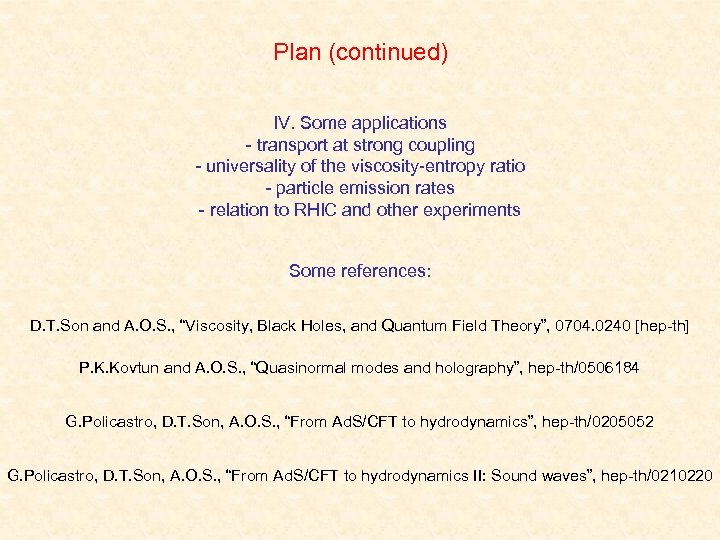 Plan (continued)

IV. Some applications
- transport at strong coupling
- universality of the viscosity-entropy ratio
- particle emission rates
- relation to RHIC and other experiments

Some references:

D.T.Son and A.O.S., “Viscosity, Black Holes, and Quantum Field Theory”, 0704.0240 [hep-th]

P.K.Kovtun and A.O.S., “Quasinormal modes and holography”, hep-th/0506184

G.Policastro, D.T.Son, A.O.S., “From AdS/CFT to hydrodynamics”, hep-th/0205052

G.Policastro, D.T.Son, A.O.S., “From AdS/CFT to hydrodynamics II: Sound waves”, hep-th/0210220